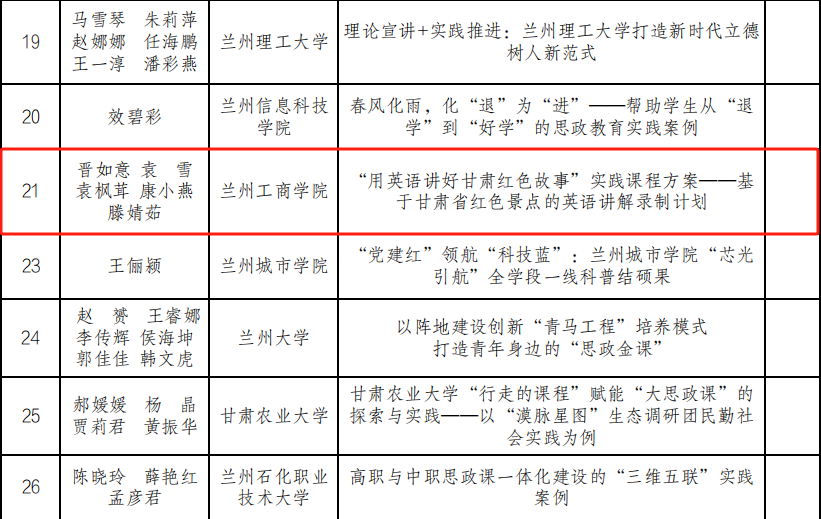 | 19 | 马雪琴 朱莉萍 赵娜娜 任海鹏 王一淳 潘彩燕 | 兰州理工大学 | 理论宣讲+实践推进：兰州理工大学打造新时代立德树人新范式 |  |
|---|---|---|---|---|
| 20 | 效碧彩 | 兰州信息科技学院 | 春风化雨，化“退”为“进”——帮助学生从“退学”到“好学”的思政教育实践案例 |  |
| 21 | 晋如意 袁雪 袁枫茸 康小燕 滕婧茹 | 兰州工商学院 | “用英语讲好甘肃红色故事”实践课程方案——基于甘肃省红色景点的英语讲解录制计划 |  |
| 23 | 王俪颖 | 兰州城市学院 | “党建红”领航“科技蓝”：兰州城市学院“芯光引航”全学段一线科普结硕果 |  |
| 24 | 赵赟 王睿娜 李传辉 侯海坤 郭佳佳 韩文虎 | 兰州大学 | 以阵地建设创新“青马工程”培养模式 打造青年身边的“思政金课” |  |
| 25 | 郝媛媛 杨晶 贾莉君 黄振华 | 甘肃农业大学 | 甘肃农业大学“行走的课程”赋能“大思政课”的探索与实践——以“漠脉星图”生态调研团民勤社会实践为例 |  |
| 26 | 陈晓玲 薛艳红 孟彦君 | 兰州石化职业技术大学 | 高职与中职思政课一体化建设的“三维五联”实践案例 |  |